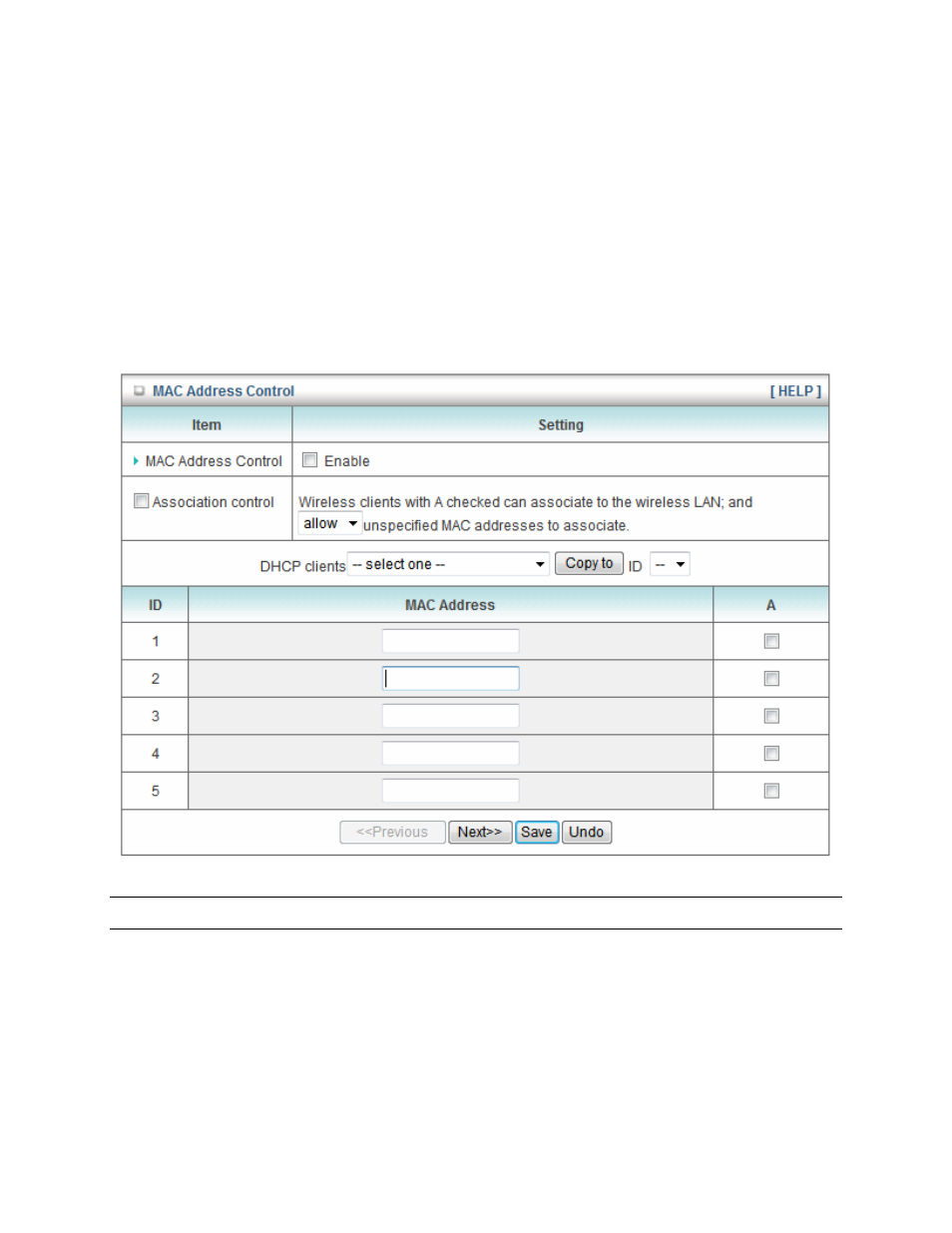 MAC Address Control [ HELP ]

| Item | Setting |
|---|---|
| MAC Address Control | Enable |
| Association control | Wireless clients with A checked can associate to the wireless LAN; and allow unspecified MAC addresses to associate. |

DHCP clients -- select one -- Copy to ID --

| ID | MAC Address | A |
|---|---|---|
| 1 | | |
| 2 | | |
| 3 | | |
| 4 | | |
| 5 | | |

<<Previous Next>> Save Undo